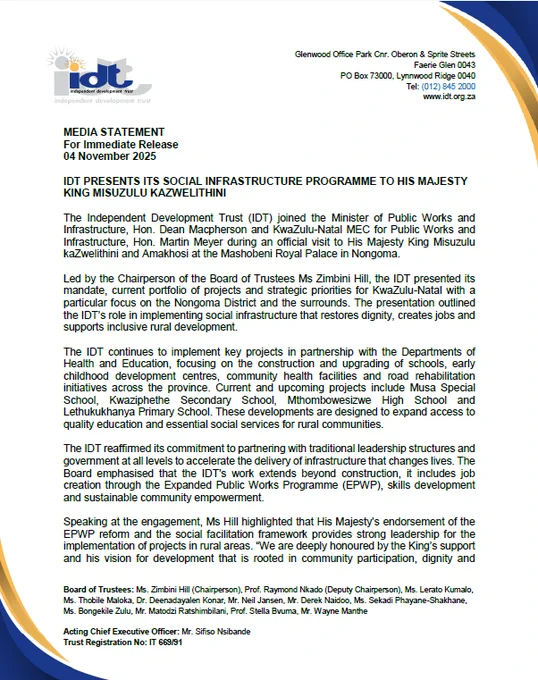 idt
independent development trust
independent development trust

Glenwood Office Park Cnr. Oberon & Sprite Streets
Faerie Glen 0043
PO Box 73000, Lynnwood Ridge 0040
Tel: (012) 845 2000
www.idt.org.za

MEDIA STATEMENT
For Immediate Release
04 November 2025

IDT PRESENTS ITS SOCIAL INFRASTRUCTURE PROGRAMME TO HIS MAJESTY KING MISUZULU KAZWELITHINI

The Independent Development Trust (IDT) joined the Minister of Public Works and Infrastructure, Hon. Dean Macpherson and KwaZulu-Natal MEC for Public Works and Infrastructure, Hon. Martin Meyer during an official visit to His Majesty King Misuzulu kaZwelithini and Amakhosi at the Mashobeni Royal Palace in Nongoma.

Led by the Chairperson of the Board of Trustees Ms Zimbini Hill, the IDT presented its mandate, current portfolio of projects and strategic priorities for KwaZulu-Natal with a particular focus on the Nongoma District and the surrounds. The presentation outlined the IDT's role in implementing social infrastructure that restores dignity, creates jobs and supports inclusive rural development.

The IDT continues to implement key projects in partnership with the Departments of Health and Education, focusing on the construction and upgrading of schools, early childhood development centres, community health facilities and road rehabilitation initiatives across the province. Current and upcoming projects include Musa Special School, Kwaziphethe Secondary School, Mthombowesizwe High School and Lethukukhanya Primary School. These developments are designed to expand access to quality education and essential social services for rural communities.

The IDT reaffirmed its commitment to partnering with traditional leadership structures and government at all levels to accelerate the delivery of infrastructure that changes lives. The Board emphasised that the IDT's work extends beyond construction, it includes job creation through the Expanded Public Works Programme (EPWP), skills development and sustainable community empowerment.

Speaking at the engagement, Ms Hill highlighted that His Majesty's endorsement of the EPWP reform and the social facilitation framework provides strong leadership for the implementation of projects in rural areas. "We are deeply honoured by the King's support and his vision for development that is rooted in community participation, dignity and

Board of Trustees: Ms. Zimbini Hill (Chairperson), Prof. Raymond Nkado (Deputy Chairperson), Ms. Lerato Kumalo, Ms. Thobile Maloka, Dr. Deenadayalen Konar, Mr. Neil Jansen, Mr. Derek Naidoo, Ms. Sekadi Phayane-Shakhane, Ms. Bongekile Zulu, Mr. Matodzi Ratshimbilani, Prof. Stella Bvuma, Mr. Wayne Manthe

Acting Chief Executive Officer: Mr. Sifiso Nsibande
Trust Registration No: IT 669/91